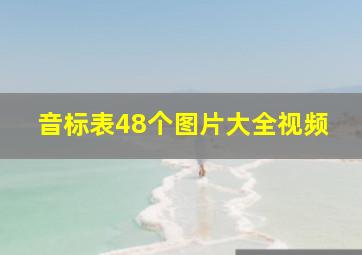 音标表48个图片大全视频